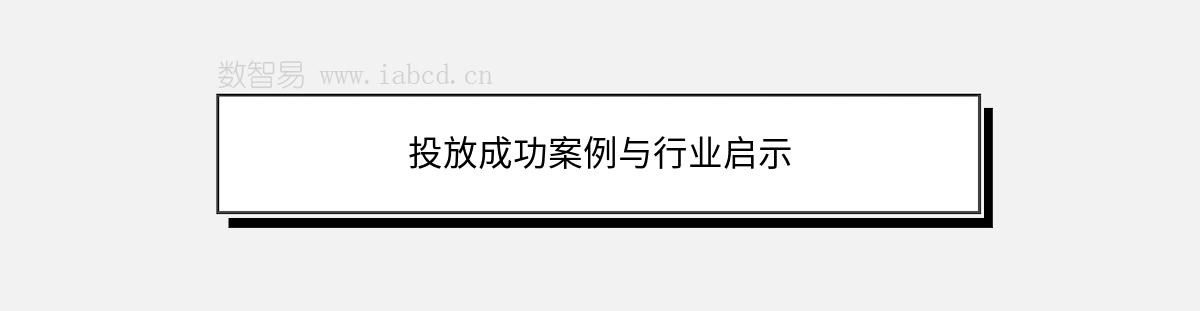 数智易 www.iabcd.cn

投放成功案例与行业启示